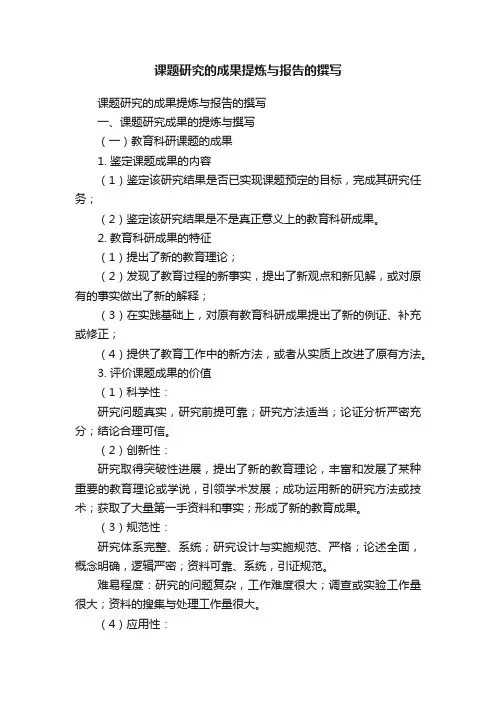 课题研究的成果提炼与报告的撰写

课题研究的成果提炼与报告的撰写

一、课题研究成果的提炼与撰写

（一）教育科研课题的成果

1. 鉴定课题成果的内容

（1）鉴定该研究结果是否已实现课题预定的目标，完成其研究任务；

（2）鉴定该研究结果是不是真正意义上的教育科研成果。

2. 教育科研成果的特征

（1）提出了新的教育理论；

（2）发现了教育过程的新事实，提出了新观点和新见解，或对原有的事实做出了新的解释；

（3）在实践基础上，对原有教育科研成果提出了新的例证、补充或修正；

（4）提供了教育工作中的新方法，或者从实质上改进了原有方法。

3. 评价课题成果的价值

（1）科学性：

研究问题真实，研究前提可靠；研究方法适当；论证分析严密充分；结论合理可信。

（2）创新性：

研究取得突破性进展，提出了新的教育理论，丰富和发展了某种重要的教育理论或学说，引领学术发展；成功运用新的研究方法或技术；获取了大量第一手资料和事实；形成了新的教育成果。

（3）规范性：

研究体系完整、系统；研究设计与实施规范、严格；论述全面，概念明确，逻辑严密；资料可靠、系统，引证规范。

难易程度：研究的问题复杂，工作难度很大；调查或实验工作量很大；资料的搜集与处理工作量很大。

（4）应用性：